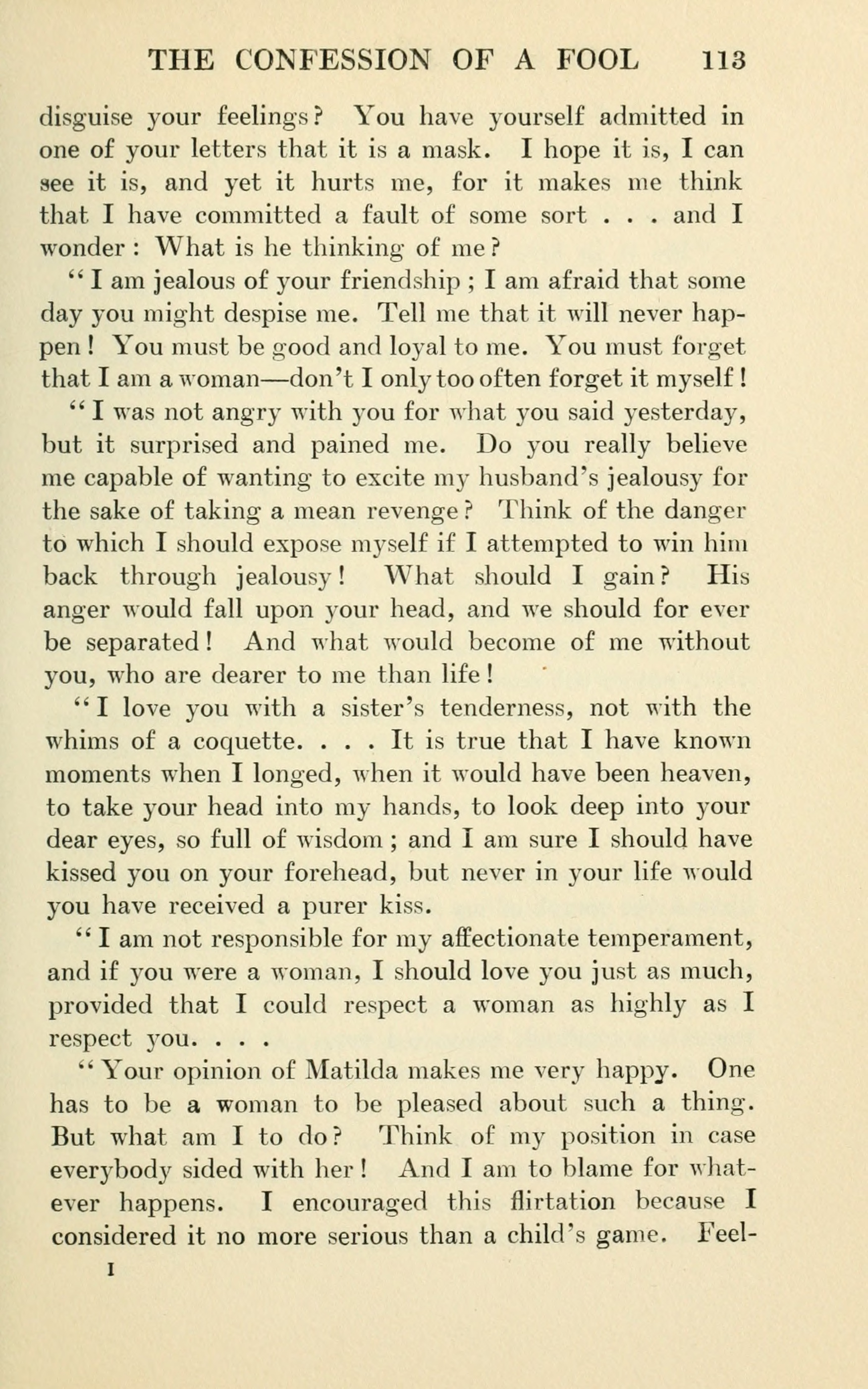 THE CONFESSION OF A FOOL 113

disguise your feelings? You have yourself admitted in one of your letters that it is a mask. I hope it is, I can see it is, and yet it hurts me, for it makes me think that I have committed a fault of some sort . . . and I wonder: What is he thinking of me?

"I am jealous of your friendship; I am afraid that some day you might despise me. Tell me that it will never happen! You must be good and loyal to me. You must forget that I am a woman—don't I only too often forget it myself!

"I was not angry with you for what you said yesterday, but it surprised and pained me. Do you really believe me capable of wanting to excite my husband's jealousy for the sake of taking a mean revenge? Think of the danger to which I should expose myself if I attempted to win him back through jealousy! What should I gain? His anger would fall upon your head, and we should for ever be separated! And what would become of me without you, who are dearer to me than life!

"I love you with a sister's tenderness, not with the whims of a coquette. . . . It is true that I have known moments when I longed, when it would have been heaven, to take your head into my hands, to look deep into your dear eyes, so full of wisdom; and I am sure I should have kissed you on your forehead, but never in your life would you have received a purer kiss.

"I am not responsible for my affectionate temperament, and if you were a woman, I should love you just as much, provided that I could respect a woman as highly as I respect you. . . .

"Your opinion of Matilda makes me very happy. One has to be a woman to be pleased about such a thing. But what am I to do? Think of my position in case everybody sided with her! And I am to blame for whatever happens. I encouraged this flirtation because I considered it no more serious than a child's game. Feel-

I